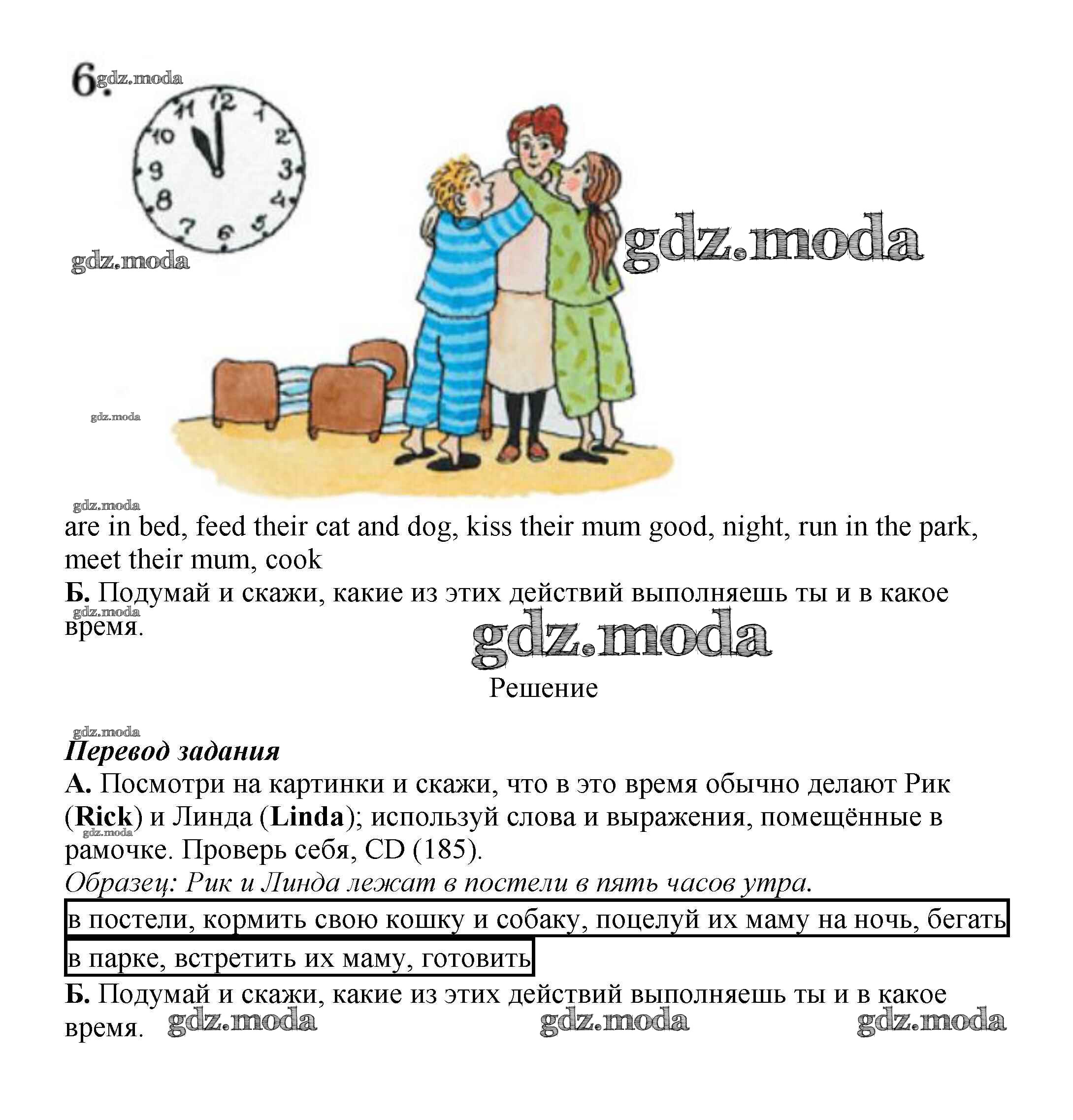 6.

12
1
2
3
4
5
6
7
8
9
10
11

are in bed, feed their cat and dog, kiss their mum good, night, run in the park, meet their mum, cook

Б. Подумай и скажи, какие из этих действий выполняешь ты и в какое время.

Решение

Перевод задания

А. Посмотри на картинки и скажи, что в это время обычно делают Рик (Rick) и Линда (Linda); используй слова и выражения, помещённые в рамочке. Проверь себя, CD (185).

Образец: Рик и Линда лежат в постели в пять часов утра.

в постели, кормить свою кошку и собаку, поцелуй их маму на ночь, бегать в парке, встретить их маму, готовить

Б. Подумай и скажи, какие из этих действий выполняешь ты и в какое время.

gdz.moda